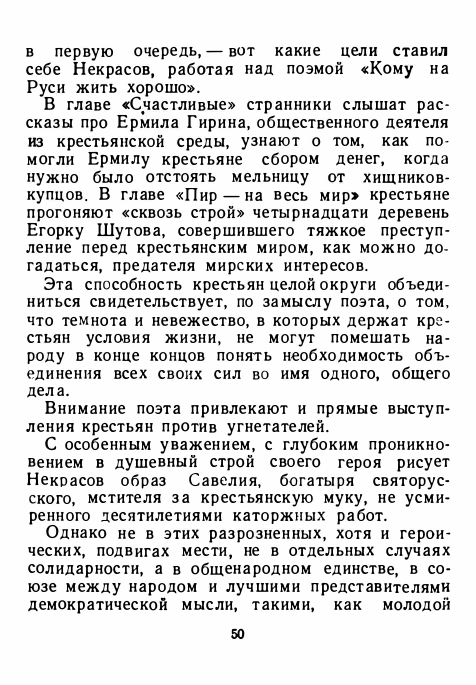 в первую очередь, — вот какие цели ставил себе Некрасов, работая над поэмой «Кому на Руси жить хорошо».

В главе «Счастливые» странники слышат рассказы про Ермила Гирина, общественного деятеля из крестьянской среды, узнают о том, как помогли Ермилу крестьяне сбором денег, когда нужно было отстоять мельницу от хищников-купцов. В главе «Пир — на весь мир» крестьяне прогоняют «сквозь строй» четырнадцати деревень Егорку Шутова, совершившего тяжкое преступление перед крестьянским миром, как можно догадаться, предателя мирских интересов.

Эта способность крестьян целой округи объединиться свидетельствует, по замыслу поэта, о том, что темнота и невежество, в которых держат крестьян условия жизни, не могут помешать народу в конце концов понять необходимость объединения всех своих сил во имя одного, общего дела.

Внимание поэта привлекают и прямые выступления крестьян против угнетателей.

С особенным уважением, с глубоким проникновением в душевный строй своего героя рисует Некрасов образ Савелия, богатыря святорусского, мстителя за крестьянскую муку, не усмиренного десятилетиями каторжных работ.

Однако не в этих разрозненных, хотя и героических, подвигах мести, не в отдельных случаях солидарности, а в общенародном единстве, в союзе между народом и лучшими представителями демократической мысли, такими, как молодой

50